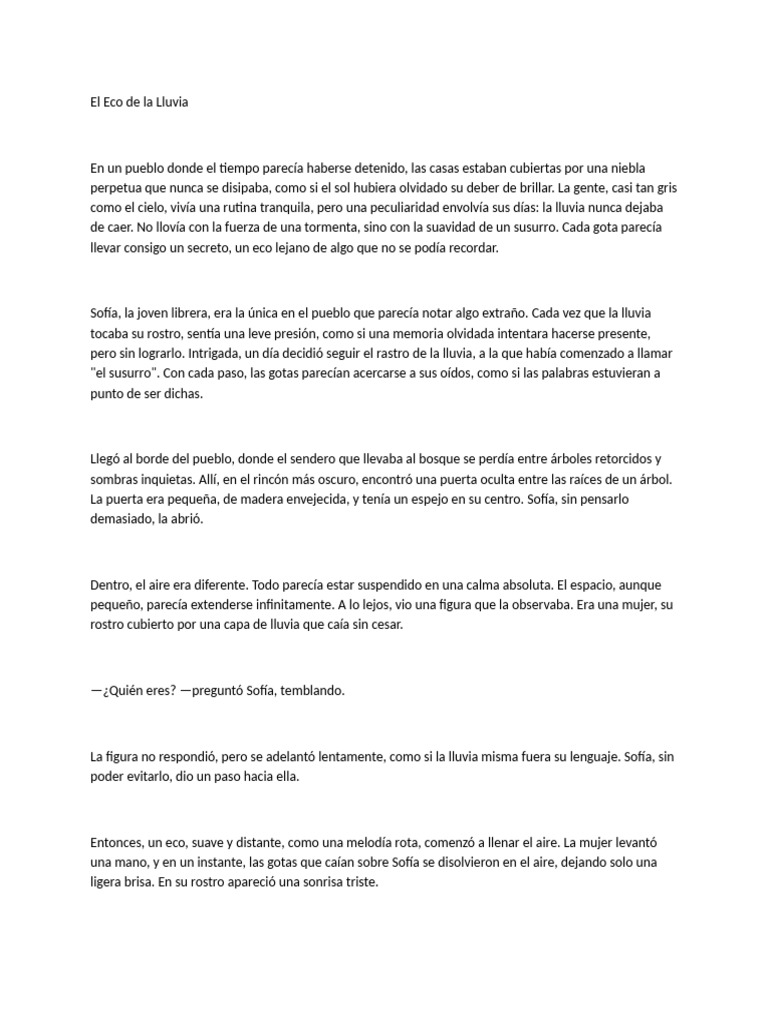 El Eco de la Lluvia

En un pueblo donde el tiempo parecía haberse detenido, las casas estaban cubiertas por una niebla perpetua que nunca se disipaba, como si el sol hubiera olvidado su deber de brillar. La gente, casi tan gris como el cielo, vivía una rutina tranquila, pero una peculiaridad envolvía sus días: la lluvia nunca dejaba de caer. No llovía con la fuerza de una tormenta, sino con la suavidad de un susurro. Cada gota parecía llevar consigo un secreto, un eco lejano de algo que no se podía recordar.

Sofía, la joven librera, era la única en el pueblo que parecía notar algo extraño. Cada vez que la lluvia tocaba su rostro, sentía una leve presión, como si una memoria olvidada intentara hacerse presente, pero sin lograrlo. Intrigada, un día decidió seguir el rastro de la lluvia, a la que había comenzado a llamar "el susurro". Con cada paso, las gotas parecían acercarse a sus oídos, como si las palabras estuvieran a punto de ser dichas.

Llegó al borde del pueblo, donde el sendero que llevaba al bosque se perdía entre árboles retorcidos y sombras inquietas. Allí, en el rincón más oscuro, encontró una puerta oculta entre las raíces de un árbol. La puerta era pequeña, de madera envejecida, y tenía un espejo en su centro. Sofía, sin pensarlo demasiado, la abrió.

Dentro, el aire era diferente. Todo parecía estar suspendido en una calma absoluta. El espacio, aunque pequeño, parecía extenderse infinitamente. A lo lejos, vio una figura que la observaba. Era una mujer, su rostro cubierto por una capa de lluvia que caía sin cesar.

—¿Quién eres? —preguntó Sofía, temblando.

La figura no respondió, pero se adelantó lentamente, como si la lluvia misma fuera su lenguaje. Sofía, sin poder evitarlo, dio un paso hacia ella.

Entonces, un eco, suave y distante, como una melodía rota, comenzó a llenar el aire. La mujer levantó una mano, y en un instante, las gotas que caían sobre Sofía se disolvieron en el aire, dejando solo una ligera brisa. En su rostro apareció una sonrisa triste.